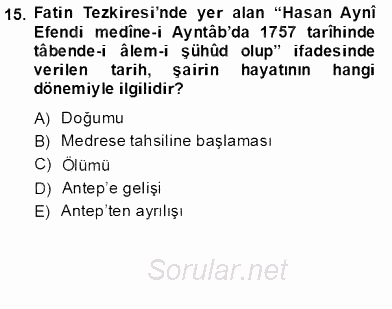 15. Fatin Tezkiresi'nde yer alan "Hasan Aynî Efendi medîne-i Ayntâb'da 1757 tarîhinde tâbende-i âlem-i şühûd olup" ifadesinde verilen tarih, şairin hayatının hangi dönemiyle ilgilidir?

A) Doğumu
B) Medrese tahsiline başlaması
C) Ölümü
D) Antep'e gelişi
E) Antep'ten ayrılışı

Sorular.net